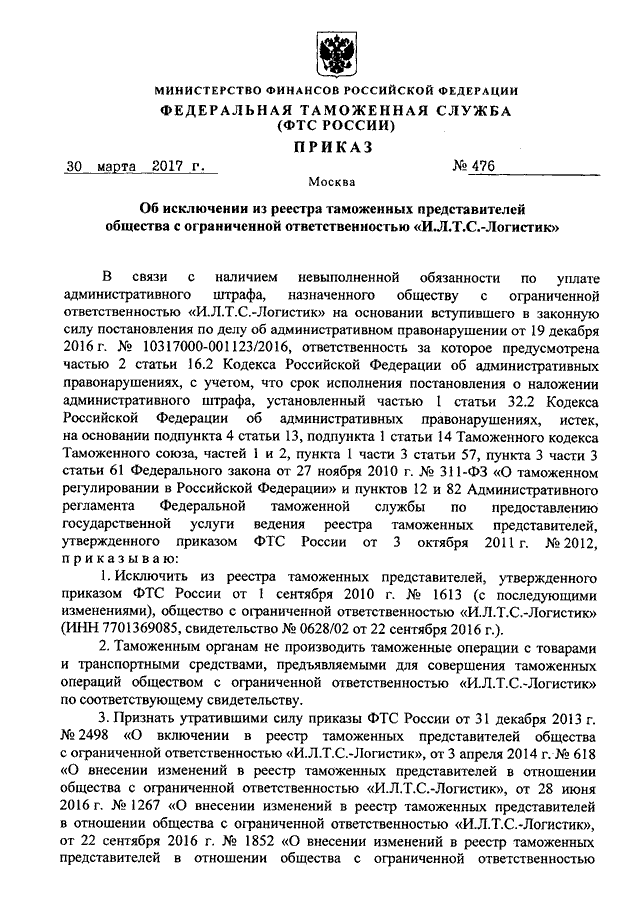 МИНИСТЕРСТВО ФИНАНСОВ РОССИЙСКОЙ ФЕДЕРАЦИИ
ФЕДЕРАЛЬНАЯ ТАМОЖЕННАЯ СЛУЖБА
(ФТС РОССИИ)
ПРИКАЗ

30 марта 2017 г. № 476

Москва

Об исключении из реестра таможенных представителей общества с ограниченной ответственностью «И.Л.Т.С.-Логистик»

В связи с наличием невыполненной обязанности по уплате административного штрафа, назначенного обществу с ограниченной ответственностью «И.Л.Т.С.-Логистик» на основании вступившего в законную силу постановления по делу об административном правонарушении от 19 декабря 2016 г. № 10317000-001123/2016, ответственность за которое предусмотрена частью 2 статьи 16.2 Кодекса Российской Федерации об административных правонарушениях, с учетом, что срок исполнения постановления о наложении административного штрафа, установленный частью 1 статьи 32.2 Кодекса Российской Федерации об административных правонарушениях, истек, на основании подпункта 4 статьи 13, подпункта 1 статьи 14 Таможенного кодекса Таможенного союза, частей 1 и 2, пункта 1 части 3 статьи 57, пункта 3 части 3 статьи 61 Федерального закона от 27 ноября 2010 г. № 311-ФЗ «О таможенном регулировании в Российской Федерации» и пунктов 12 и 82 Административного регламента Федеральной таможенной службы по предоставлению государственной услуги ведения реестра таможенных представителей, утвержденного приказом ФТС России от 3 октября 2011 г. № 2012, приказываю:

1. Исключить из реестра таможенных представителей, утвержденного приказом ФТС России от 1 сентября 2010 г. № 1613 (с последующими изменениями), общество с ограниченной ответственностью «И.Л.Т.С.-Логистик» (ИНН 7701369085, свидетельство № 0628/02 от 22 сентября 2016 г.).

2. Таможенным органам не производить таможенные операции с товарами и транспортными средствами, предъявляемыми для совершения таможенных операций обществом с ограниченной ответственностью «И.Л.Т.С.-Логистик» по соответствующему свидетельству.

3. Признать утратившими силу приказы ФТС России от 31 декабря 2013 г. № 2498 «О включении в реестр таможенных представителей общества с ограниченной ответственностью «И.Л.Т.С.-Логистик», от 3 апреля 2014 г. № 618 «О внесении изменений в реестр таможенных представителей в отношении общества с ограниченной ответственностью «И.Л.Т.С.-Логистик», от 28 июня 2016 г. № 1267 «О внесении изменений в реестр таможенных представителей в отношении общества с ограниченной ответственностью «И.Л.Т.С.-Логистик», от 22 сентября 2016 г. № 1852 «О внесении изменений в реестр таможенных представителей в отношении общества с ограниченной ответственностью